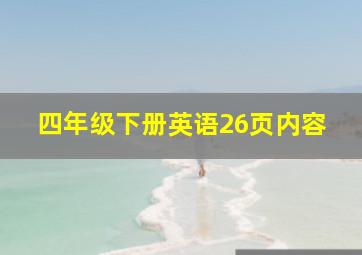 四年级下册英语26页内容